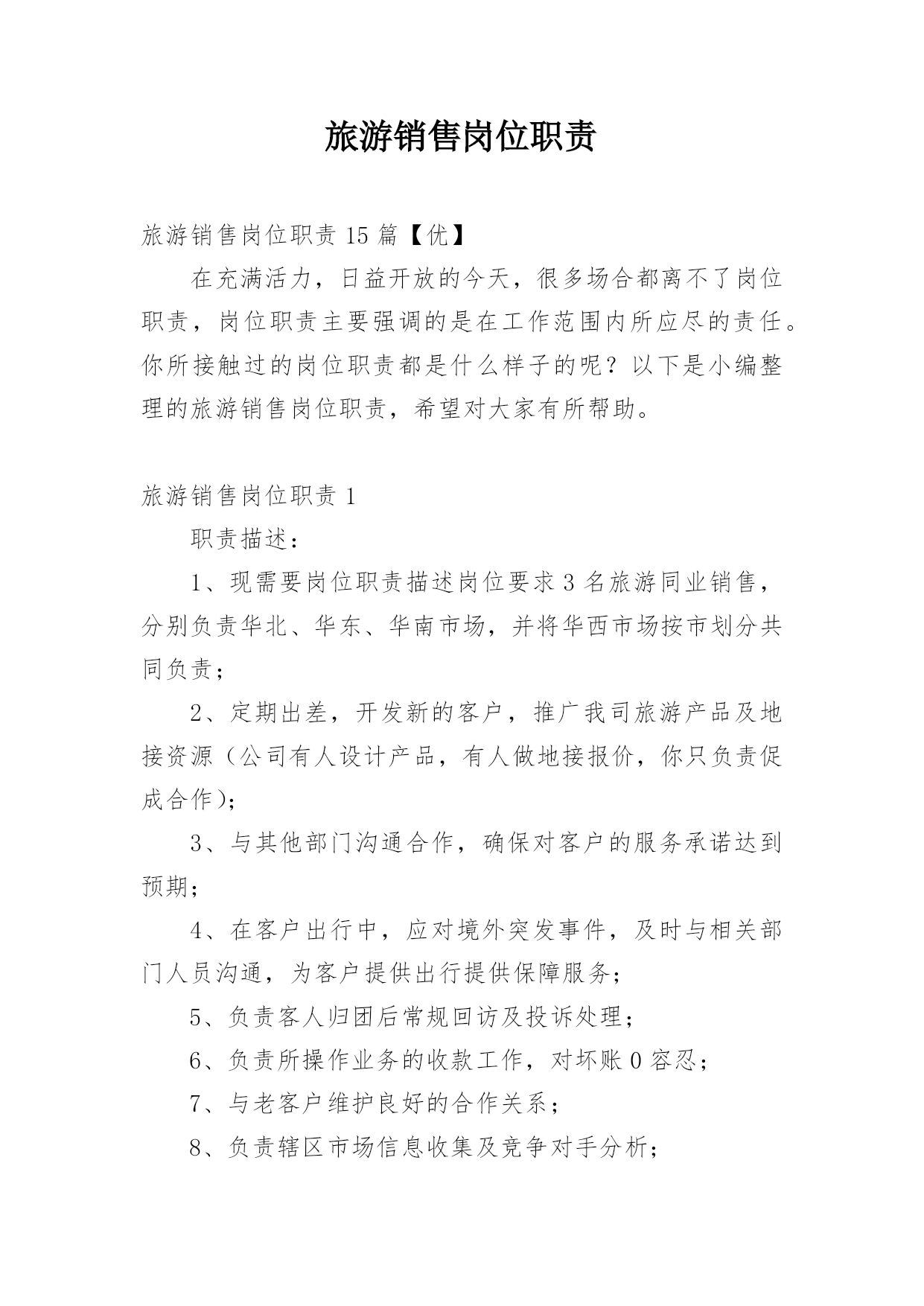 旅游销售岗位职责

旅游销售岗位职责 15 篇【优】

在充满活力，日益开放的今天，很多场合都离不了岗位职责，岗位职责主要强调的是在工作范围内所应尽的责任。你所接触过的岗位职责都是什么样子的呢？以下是小编整理的旅游销售岗位职责，希望对大家有所帮助。

旅游销售岗位职责 1

职责描述：

1、现需要岗位职责描述岗位要求 3 名旅游同业销售，分别负责华北、华东、华南市场，并将华西市场按市划分共同负责；

2、定期出差，开发新的客户，推广我司旅游产品及地接资源（公司有人设计产品，有人做地接报价，你只负责促成合作)；

3、与其他部门沟通合作，确保对客户的服务承诺达到预期；

4、在客户出行中，应对境外突发事件，及时与相关部门人员沟通，为客户提供出行提供保障服务；

5、负责客人归团后常规回访及投诉处理；

6、负责所操作业务的收款工作，对坏账 0 容忍；

7、与老客户维护良好的合作关系；

8、负责辖区市场信息收集及竞争对手分析；